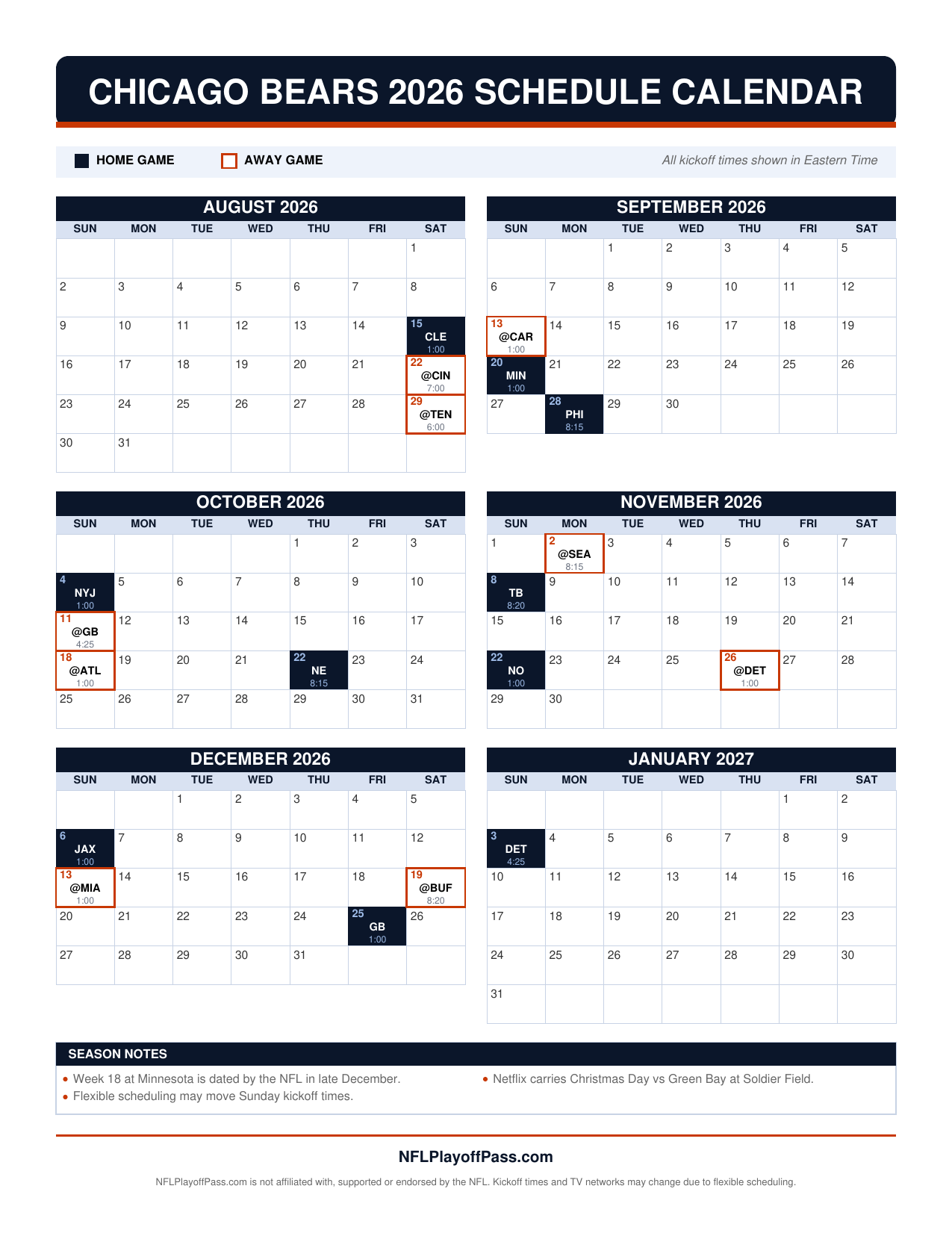 CHICAGO BEARS 2026 SCHEDULE CALENDAR

HOME GAME AWAY GAME All kickoff times shown in Eastern Time

AUGUST 2026

| SUN | MON | TUE | WED | THU | FRI | SAT |
|---|---|---|---|---|---|---|
| | | | | | | 1 |
| 2 | 3 | 4 | 5 | 6 | 7 | 8 |
| 9 | 10 | 11 | 12 | 13 | 14 | 15 CLE 1:00 |
| 16 | 17 | 18 | 19 | 20 | 21 | 22 @CIN 7:00 |
| 23 | 24 | 25 | 26 | 27 | 28 | 29 @TEN 6:00 |
| 30 | 31 | | | | | |

SEPTEMBER 2026

| SUN | MON | TUE | WED | THU | FRI | SAT |
|---|---|---|---|---|---|---|
| | | 1 | 2 | 3 | 4 | 5 |
| 6 | 7 | 8 | 9 | 10 | 11 | 12 |
| 13 @CAR 1:00 | 14 | 15 | 16 | 17 | 18 | 19 |
| 20 MIN 1:00 | 21 | 22 | 23 | 24 | 25 | 26 |
| 27 | 28 PHI 8:15 | 29 | 30 | | | |

OCTOBER 2026

| SUN | MON | TUE | WED | THU | FRI | SAT |
|---|---|---|---|---|---|---|
| | | | | 1 | 2 | 3 |
| 4 NYJ 1:00 | 5 | 6 | 7 | 8 | 9 | 10 |
| 11 @GB 4:25 | 12 | 13 | 14 | 15 | 16 | 17 |
| 18 @ATL 1:00 | 19 | 20 | 21 | 22 NE 8:15 | 23 | 24 |
| 25 | 26 | 27 | 28 | 29 | 30 | 31 |

NOVEMBER 2026

| SUN | MON | TUE | WED | THU | FRI | SAT |
|---|---|---|---|---|---|---|
| 1 | 2 @SEA 8:15 | 3 | 4 | 5 | 6 | 7 |
| 8 TB 8:20 | 9 | 10 | 11 | 12 | 13 | 14 |
| 15 | 16 | 17 | 18 | 19 | 20 | 21 |
| 22 NO 1:00 | 23 | 24 | 25 | 26 @DET 1:00 | 27 | 28 |
| 29 | 30 | | | | | |

DECEMBER 2026

| SUN | MON | TUE | WED | THU | FRI | SAT |
|---|---|---|---|---|---|---|
| | | 1 | 2 | 3 | 4 | 5 |
| 6 JAX 1:00 | 7 | 8 | 9 | 10 | 11 | 12 |
| 13 @MIA 1:00 | 14 | 15 | 16 | 17 | 18 | 19 @BUF 8:20 |
| 20 | 21 | 22 | 23 | 24 | 25 GB 1:00 | 26 |
| 27 | 28 | 29 | 30 | 31 | | |

JANUARY 2027

| SUN | MON | TUE | WED | THU | FRI | SAT |
|---|---|---|---|---|---|---|
| | | | | | 1 | 2 |
| 3 DET 4:25 | 4 | 5 | 6 | 7 | 8 | 9 |
| 10 | 11 | 12 | 13 | 14 | 15 | 16 |
| 17 | 18 | 19 | 20 | 21 | 22 | 23 |
| 24 | 25 | 26 | 27 | 28 | 29 | 30 |
| 31 | | | | | | |

SEASON NOTES

• Week 18 at Minnesota is dated by the NFL in late December.
• Flexible scheduling may move Sunday kickoff times.
• Netflix carries Christmas Day vs Green Bay at Soldier Field.

NFLPlayoffPass.com

NFLPlayoffPass.com is not affiliated with, supported or endorsed by the NFL. Kickoff times and TV networks may change due to flexible scheduling.